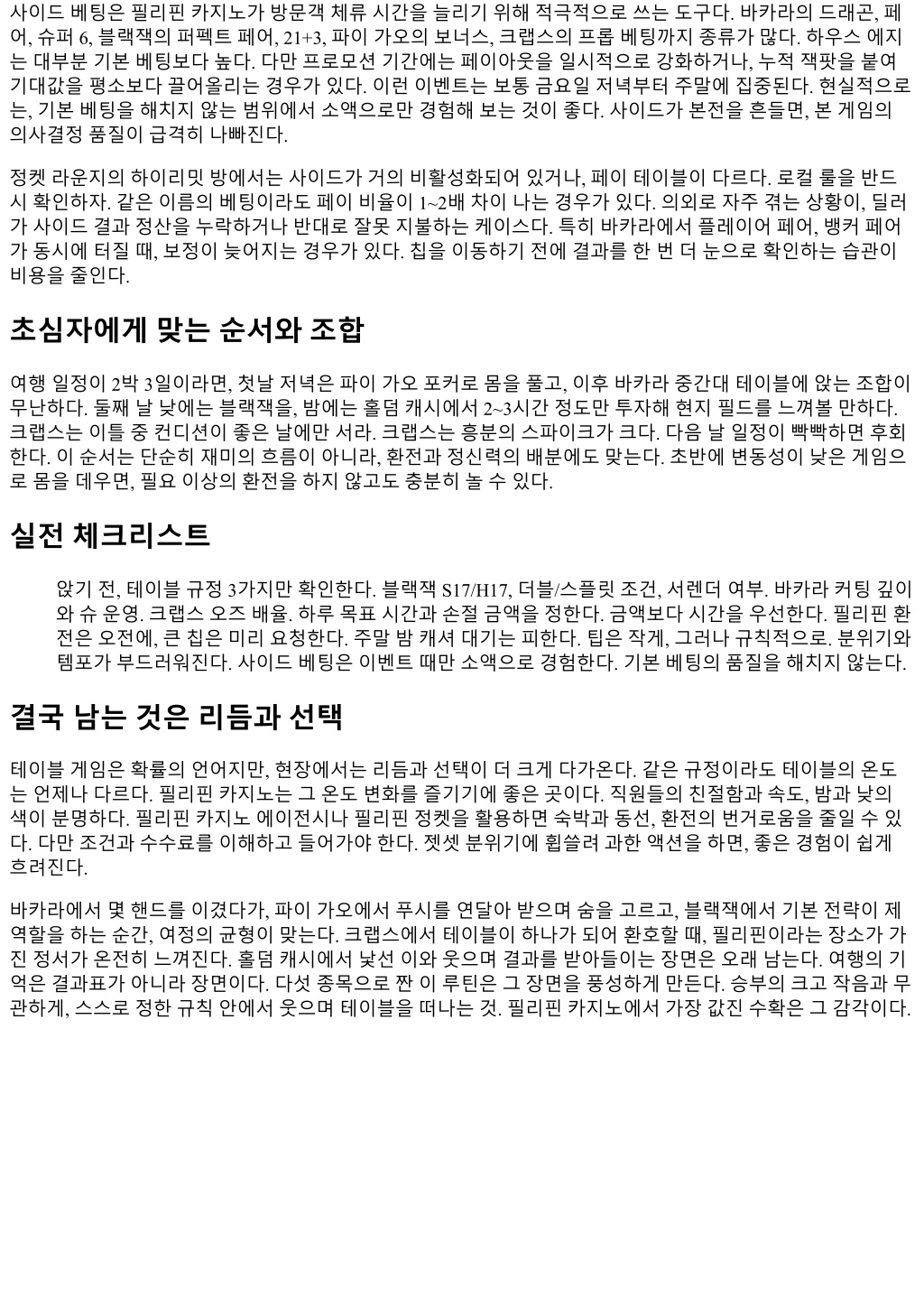 사이드 베팅은 필리핀 카지노가 방문객 체류 시간을 늘리기 위해 적극적으로 쓰는 도구다. 바카라의 드래곤, 페어, 슈퍼 6, 블랙잭의 퍼펙트 페어, 21+3, 파이 가오의 보너스, 크랩스의 프롭 베팅까지 종류가 많다. 하우스 에지는 대부분 기본 베팅보다 높다. 다만 프로모션 기간에는 페이아웃을 일시적으로 강화하거나, 누적 잭팟을 붙여 기대값을 평소보다 끌어올리는 경우가 있다. 이런 이벤트는 보통 금요일 저녁부터 주말에 집중된다. 현실적으로는, 기본 베팅을 해치지 않는 범위에서 소액으로만 경험해 보는 것이 좋다. 사이드가 본전을 흔들면, 본 게임의 의사결정 품질이 급격히 나빠진다.

정켓 라운지의 하이리밋 방에서는 사이드가 거의 비활성화되어 있거나, 페이 테이블이 다르다. 로컬 룰을 반드시 확인하자. 같은 이름의 베팅이라도 페이 비율이 1~2배 차이 나는 경우가 있다. 의외로 자주 겪는 상황이, 딜러가 사이드 결과 정산을 누락하거나 반대로 잘못 지불하는 케이스다. 특히 바카라에서 플레이어 페어, 뱅커 페어가 동시에 터질 때, 보정이 늦어지는 경우가 있다. 칩을 이동하기 전에 결과를 한 번 더 눈으로 확인하는 습관이 비용을 줄인다.

초심자에게 맞는 순서와 조합

여행 일정이 2박 3일이라면, 첫날 저녁은 파이 가오 포커로 몸을 풀고, 이후 바카라 중간대 테이블에 앉는 조합이 무난하다. 둘째 날 낮에는 블랙잭을, 밤에는 홀덤 캐시에서 2~3시간 정도만 투자해 현지 필드를 느껴볼 만하다. 크랩스는 이틀 중 컨디션이 좋은 날에만 서라. 크랩스는 흥분의 스파이크가 크다. 다음 날 일정이 빡빡하면 후회한다. 이 순서는 단순히 재미의 흐름이 아니라, 환전과 정신력의 배분에도 맞는다. 초반에 변동성이 낮은 게임으로 몸을 데우면, 필요 이상의 환전을 하지 않고도 충분히 놀 수 있다.

실전 체크리스트

앉기 전, 테이블 규정 3가지만 확인한다. 블랙잭 S17/H17, 더블/스플릿 조건, 서렌더 여부. 바카라 커팅 깊이와 슈 운영. 크랩스 오즈 배율. 하루 목표 시간과 손절 금액을 정한다. 금액보다 시간을 우선한다. 필리핀 환전은 오전에, 큰 칩은 미리 요청한다. 주말 밤 캐셔 대기는 피한다. 팁은 작게, 그러나 규칙적으로. 분위기와 템포가 부드러워진다. 사이드 베팅은 이벤트 때만 소액으로 경험한다. 기본 베팅의 품질을 해치지 않는다.

결국 남는 것은 리듬과 선택

테이블 게임은 확률의 언어지만, 현장에서는 리듬과 선택이 더 크게 다가온다. 같은 규정이라도 테이블의 온도는 언제나 다르다. 필리핀 카지노는 그 온도 변화를 즐기기에 좋은 곳이다. 직원들의 친절함과 속도, 밤과 낮의 색이 분명하다. 필리핀 카지노 에이전시나 필리핀 정켓을 활용하면 숙박과 동선, 환전의 번거로움을 줄일 수 있다. 다만 조건과 수수료를 이해하고 들어가야 한다. 젯셋 분위기에 휩쓸려 과한 액션을 하면, 좋은 경험이 쉽게 흐려진다.

바카라에서 몇 핸드를 이겼다가, 파이 가오에서 푸시를 연달아 받으며 숨을 고르고, 블랙잭에서 기본 전략이 제 역할을 하는 순간, 여정의 균형이 맞는다. 크랩스에서 테이블이 하나가 되어 환호할 때, 필리핀이라는 장소가 가진 정서가 온전히 느껴진다. 홀덤 캐시에서 낯선 이와 웃으며 결과를 받아들이는 장면은 오래 남는다. 여행의 기억은 결과표가 아니라 장면이다. 다섯 종목으로 짠 이 루틴은 그 장면을 풍성하게 만든다. 승부의 크고 작음과 무관하게, 스스로 정한 규칙 안에서 웃으며 테이블을 떠나는 것. 필리핀 카지노에서 가장 값진 수확은 그 감각이다.